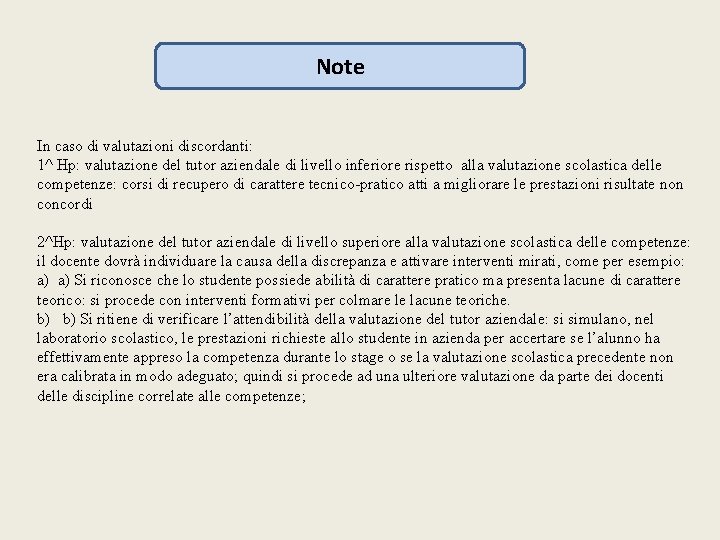 Note

In caso di valutazioni discordanti:
1^ Hp: valutazione del tutor aziendale di livello inferiore rispetto alla valutazione scolastica delle competenze: corsi di recupero di carattere tecnico-pratico atti a migliorare le prestazioni risultate non concordi

2^Hp: valutazione del tutor aziendale di livello superiore alla valutazione scolastica delle competenze: il docente dovrà individuare la causa della discrepanza e attivare interventi mirati, come per esempio:
a) a) Si riconosce che lo studente possiede abilità di carattere pratico ma presenta lacune di carattere teorico: si procede con interventi formativi per colmare le lacune teoriche.
b) b) Si ritiene di verificare l'attendibilità della valutazione del tutor aziendale: si simulano, nel laboratorio scolastico, le prestazioni richieste allo studente in azienda per accertare se l'alunno ha effettivamente appreso la competenza durante lo stage o se la valutazione scolastica precedente non era calibrata in modo adeguato; quindi si procede ad una ulteriore valutazione da parte dei docenti delle discipline correlate alle competenze;